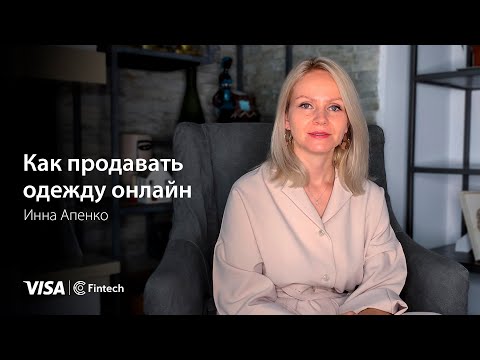 Как продавать одежду онлайн
Инна Апенко

VISA | Fintech